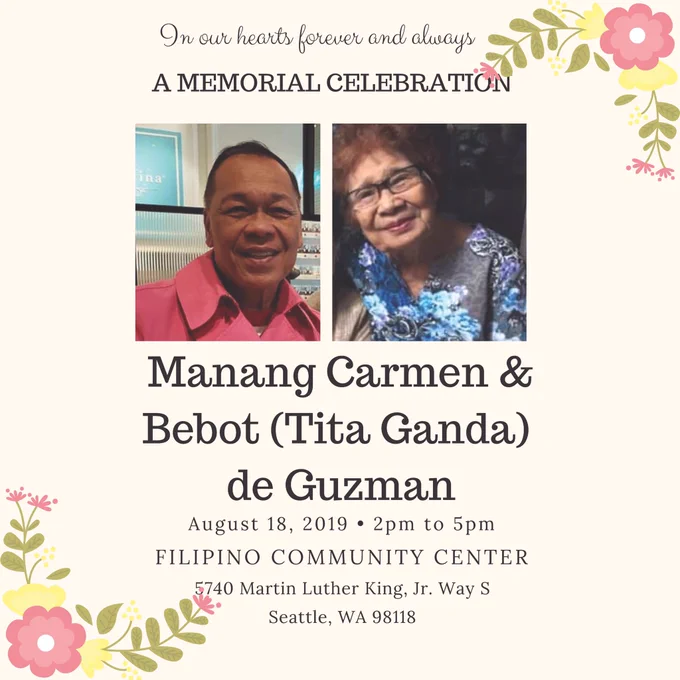 In our hearts forever and always

A MEMORIAL CELEBRATION

Manang Carmen & Bebot (Tita Ganda) de Guzman

August 18, 2019 • 2pm to 5pm

FILIPINO COMMUNITY CENTER

5740 Martin Luther King, Jr. Way S
Seattle, WA 98118